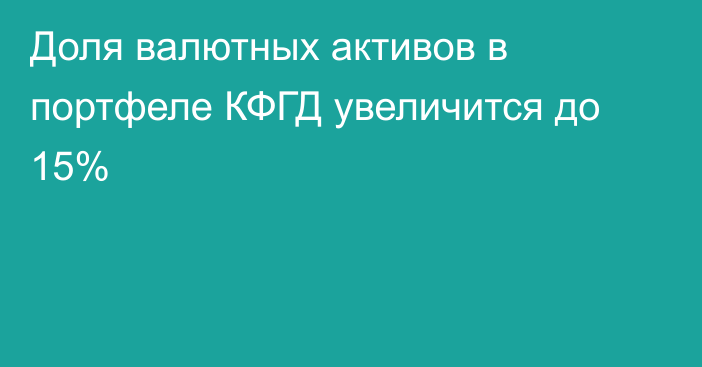 Доля валютных активов в портфеле КФГД увеличится до 15%